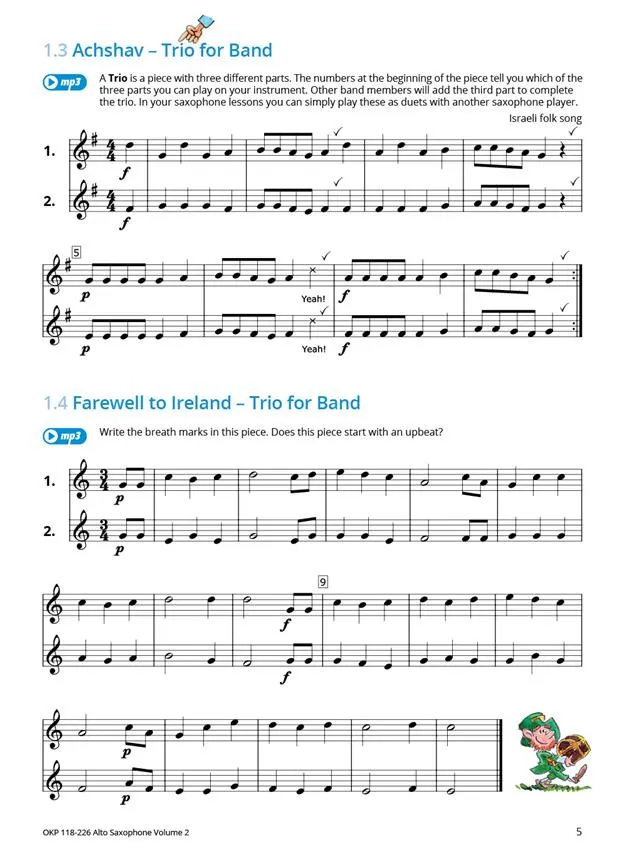 1.3 Achshav – Trio for Band

mp3

A Trio is a piece with three different parts. The numbers at the beginning of the piece tell you which of the three parts you can play on your instrument. Other band members will add the third part to complete the trio. In your saxophone lessons you can simply play these as duets with another saxophone player.

Israeli folk song

1.

f

2.

f

5

p

Yeah!

f

p

Yeah!

f

1.4 Farewell to Ireland – Trio for Band

mp3

Write the breath marks in this piece. Does this piece start with an upbeat?

1.

p

2.

p

9

f

f

p

p

OKP 118-226 Alto Saxophone Volume 2

5